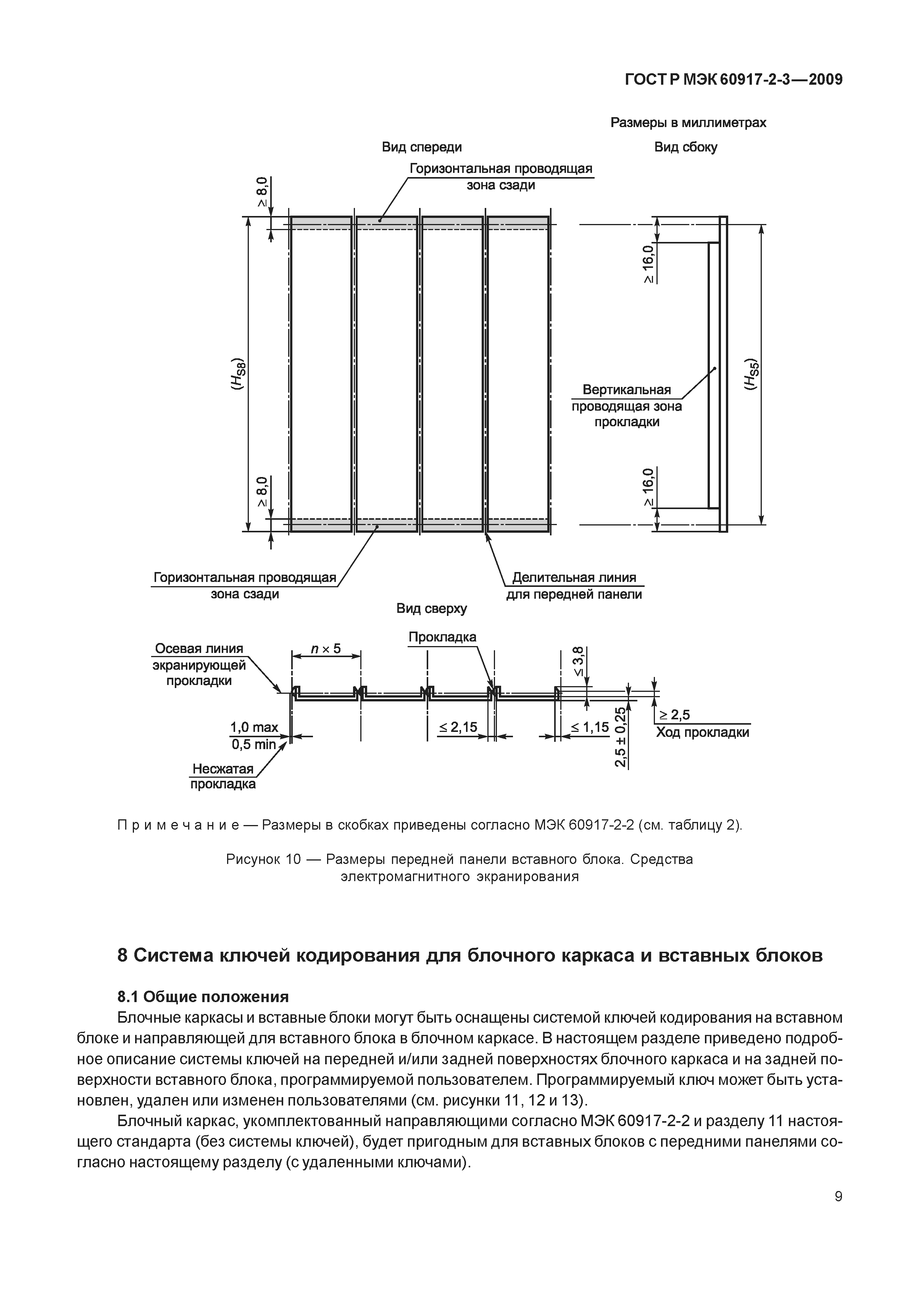 ГОСТ Р МЭК 60917-2-3—2009

Размеры в миллиметрах

Вид спереди

Вид сбоку

Горизонтальная проводящая зона сзади

$\geq 8,0$

$(H_{S8})$

$\geq 8,0$

$\geq 16,0$

Вертикальная проводящая зона прокладки

$(H_{S5})$

$\geq 16,0$

Горизонтальная проводящая зона сзади

Делительная линия для передней панели

Вид сверху

Осевая линия экранирующей прокладки

$n \times 5$

Прокладка

$\leq 3,8$

1,0 max

0,5 min

$\leq 2,15$

$\leq 1,15$

$2,5 \pm 0,25$

$\geq 2,5$

Ход прокладки

Несжатая прокладка

Примечание — Размеры в скобках приведены согласно МЭК 60917-2-2 (см. таблицу 2).

Рисунок 10 — Размеры передней панели вставного блока. Средства электромагнитного экранирования

8 Система ключей кодирования для блочного каркаса и вставных блоков

8.1 Общие положения

Блочные каркасы и вставные блоки могут быть оснащены системой ключей кодирования на вставном блоке и направляющей для вставного блока в блочном каркасе. В настоящем разделе приведено подробное описание системы ключей на передней и/или задней поверхностях блочного каркаса и на задней поверхности вставного блока, программируемой пользователем. Программируемый ключ может быть установлен, удален или изменен пользователями (см. рисунки 11, 12 и 13).

Блочный каркас, укомплектованный направляющими согласно МЭК 60917-2-2 и разделу 11 настоящего стандарта (без системы ключей), будет пригодным для вставных блоков с передними панелями согласно настоящему разделу (с удаленными ключами).

9